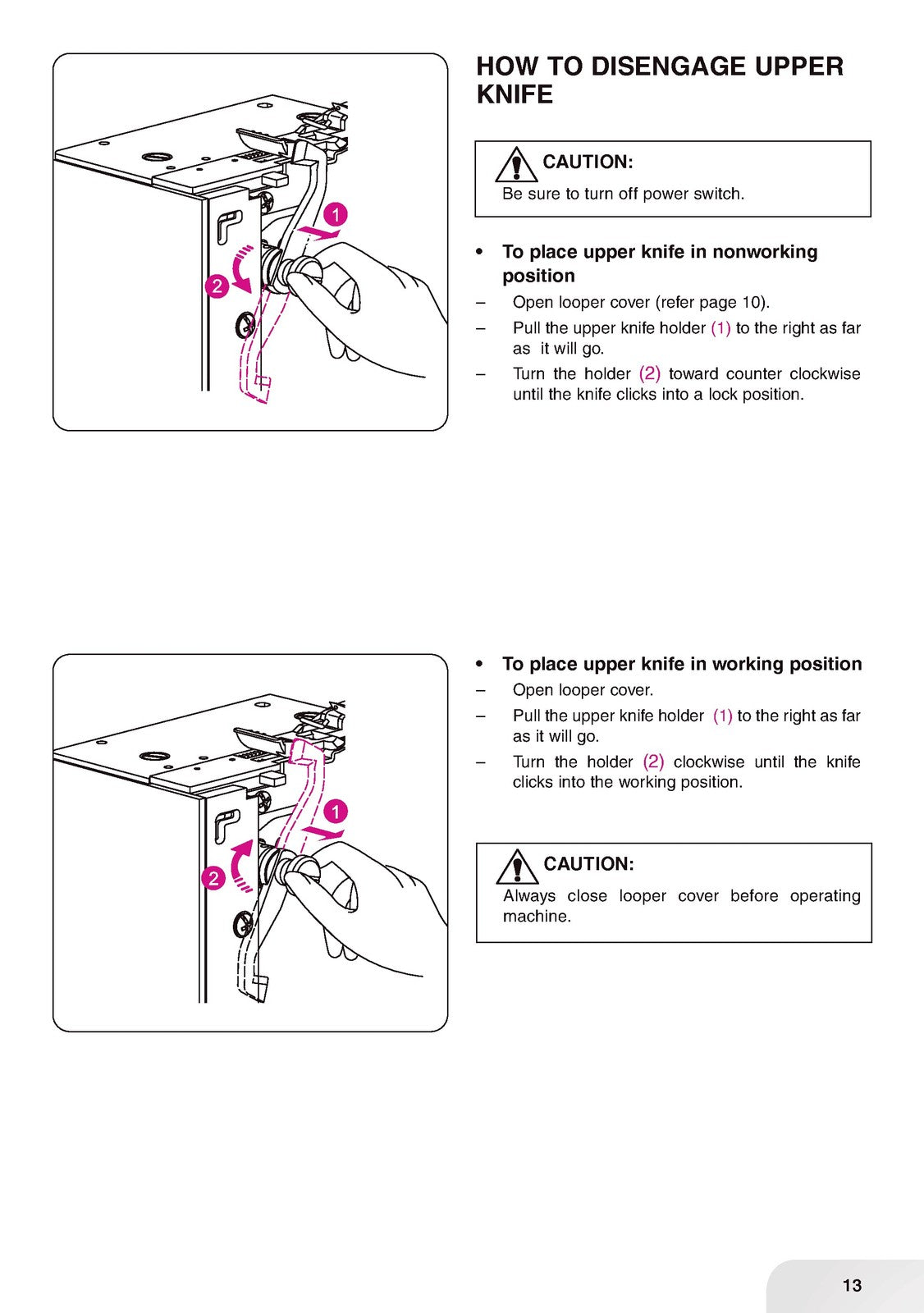 1

2

HOW TO DISENGAGE UPPER KNIFE

CAUTION:
Be sure to turn off power switch.

• To place upper knife in nonworking position
– Open looper cover (refer page 10).
– Pull the upper knife holder (1) to the right as far as it will go.
– Turn the holder (2) toward counter clockwise until the knife clicks into a lock position.

1

2

• To place upper knife in working position
– Open looper cover.
– Pull the upper knife holder (1) to the right as far as it will go.
– Turn the holder (2) clockwise until the knife clicks into the working position.

CAUTION:
Always close looper cover before operating machine.

13